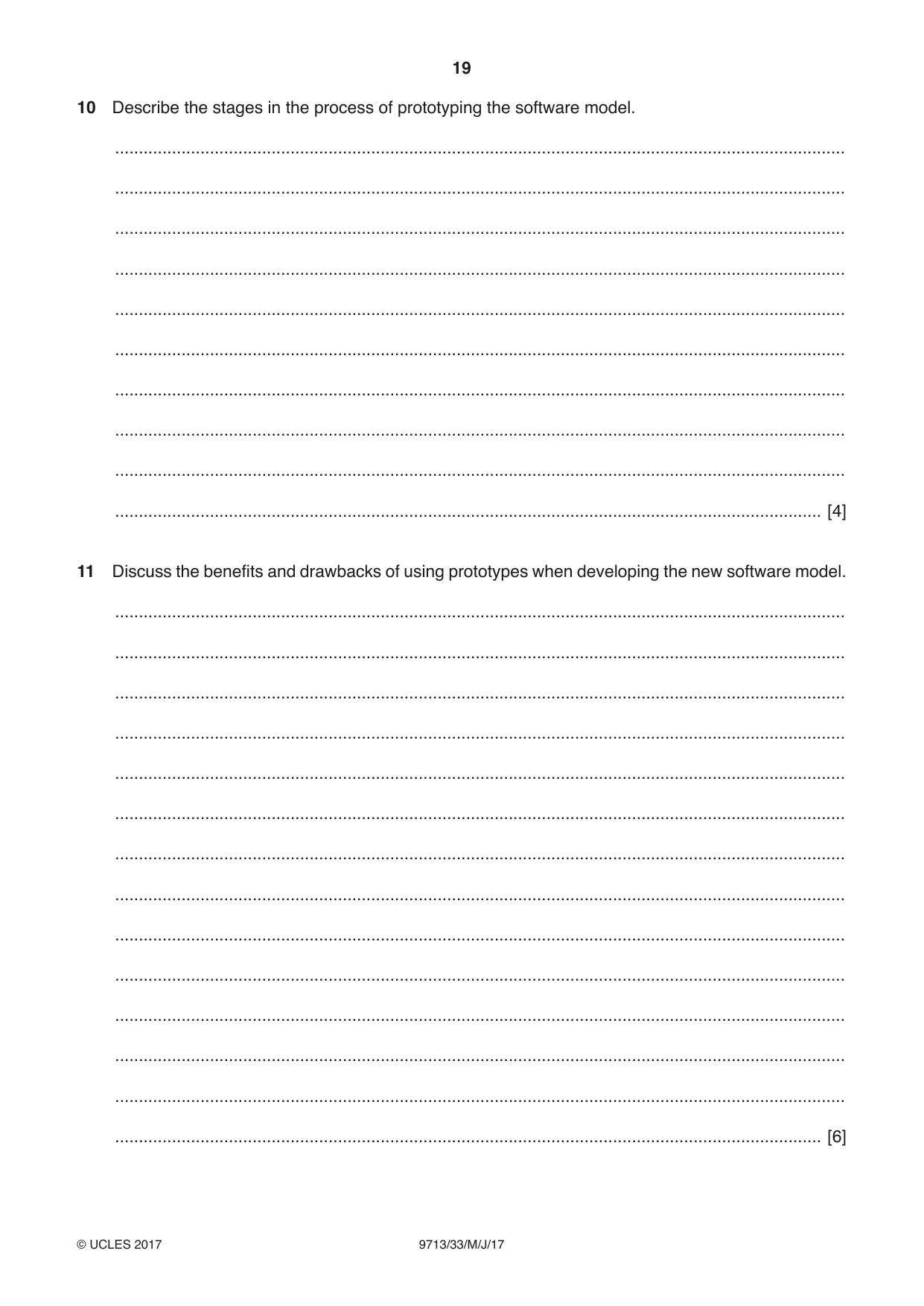 19

10 Describe the stages in the process of prototyping the software model.

____

____

____

____

____

____

____

____

____

____ [4]

11 Discuss the benefits and drawbacks of using prototypes when developing the new software model.

____

____

____

____

____

____

____

____

____

____

____

____

____

____ [6]

© UCLES 2017

9713/33/M/J/17